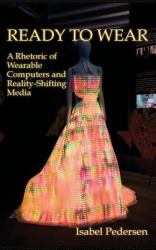 READY TO WEAR

A Rhetoric of Wearable Computers and Reality-Shifting Media

Isabel Pedersen